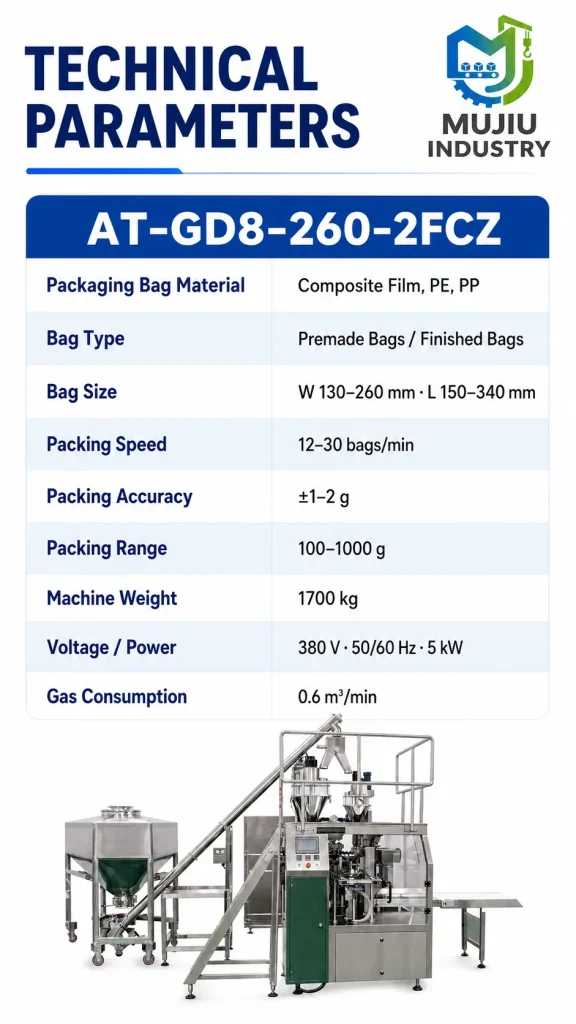 TECHNICAL PARAMETERS

MUJIU INDUSTRY

AT-GD8-260-2FCZ

| | |
|---|---|
| Packaging Bag Material | Composite Film, PE, PP |
| Bag Type | Premade Bags / Finished Bags |
| Bag Size | W 130–260 mm · L 150–340 mm |
| Packing Speed | 12–30 bags/min |
| Packing Accuracy | ±1–2 g |
| Packing Range | 100–1000 g |
| Machine Weight | 1700 kg |
| Voltage / Power | 380 V · 50/60 Hz · 5 kW |
| Gas Consumption | 0.6 m³/min |